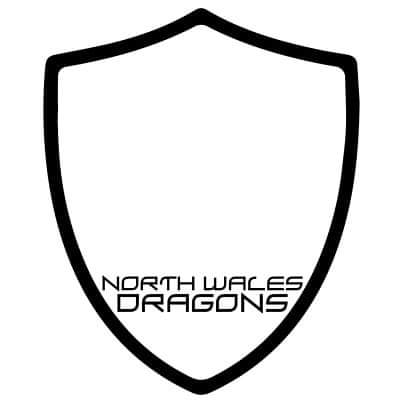 NORTH WALES
DRAGONS